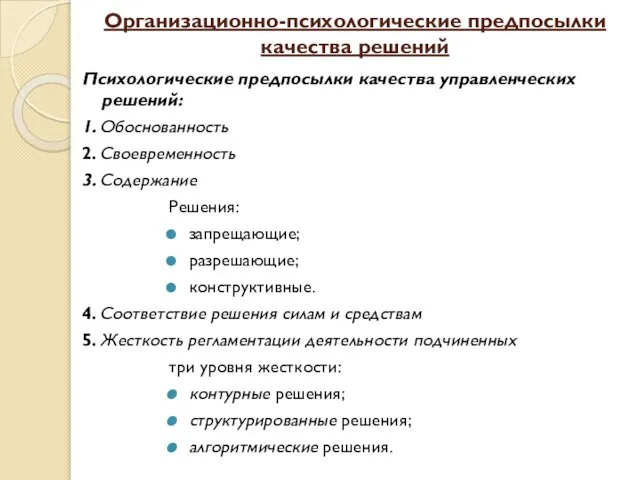 Организационно-психологические предпосылки качества решений

Психологические предпосылки качества управленческих решений:

1. Обоснованность

2. Своевременность

3. Содержание

Решения:

запрещающие;

разрешающие;

конструктивные.

4. Соответствие решения силам и средствам

5. Жесткость регламентации деятельности подчиненных

три уровня жесткости:

контурные решения;

структурированные решения;

алгоритмические решения.